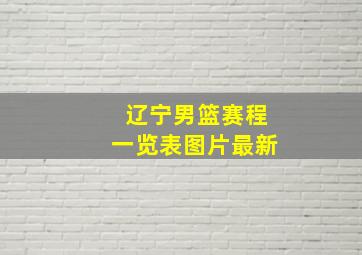 辽宁男篮赛程
一览表图片最新